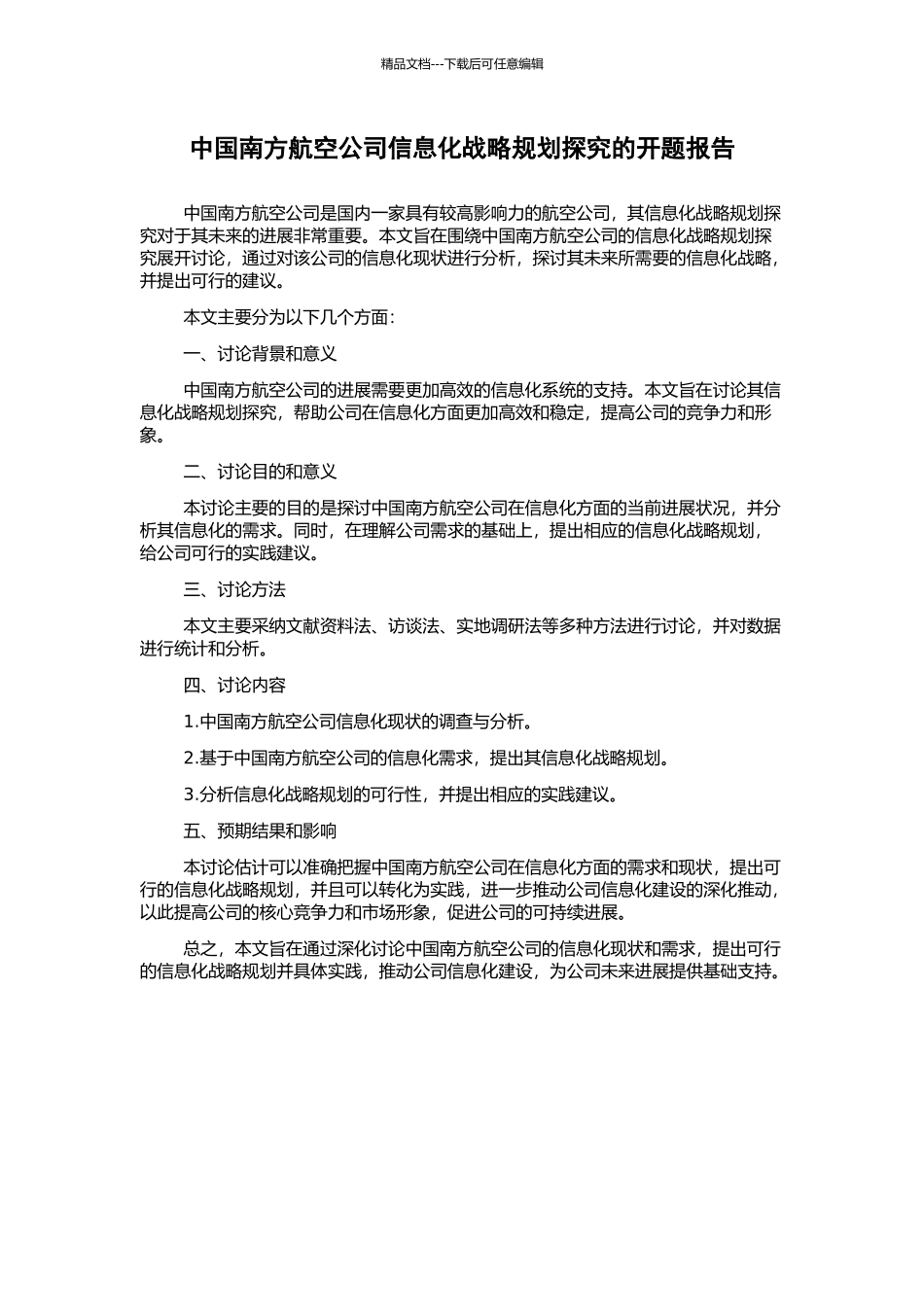 精品文档---下载后可任意编辑

中国南方航空公司信息化战略规划探究的开题报告

中国南方航空公司是国内一家具有较高影响力的航空公司，其信息化战略规划探究对于其未来的进展非常重要。本文旨在围绕中国南方航空公司的信息化战略规划探究展开讨论，通过对该公司的信息化现状进行分析，探讨其未来所需要的信息化战略，并提出可行的建议。

本文主要分为以下几个方面：

一、讨论背景和意义

中国南方航空公司的进展需要更加高效的信息化系统的支持。本文旨在讨论其信息化战略规划探究，帮助公司在信息化方面更加高效和稳定，提高公司的竞争力和形象。

二、讨论目的和意义

本讨论主要的目的是探讨中国南方航空公司在信息化方面的当前进展状况，并分析其信息化的需求。同时，在理解公司需求的基础上，提出相应的信息化战略规划，给公司可行的实践建议。

三、讨论方法

本文主要采纳文献资料法、访谈法、实地调研法等多种方法进行讨论，并对数据进行统计和分析。

四、讨论内容

1.中国南方航空公司信息化现状的调查与分析。

2.基于中国南方航空公司的信息化需求，提出其信息化战略规划。

3.分析信息化战略规划的可行性，并提出相应的实践建议。

五、预期结果和影响

本讨论估计可以准确把握中国南方航空公司在信息化方面的需求和现状，提出可行的信息化战略规划，并且可以转化为实践，进一步推动公司信息化建设的深化推动，以此提高公司的核心竞争力和市场形象，促进公司的可持续进展。

总之，本文旨在通过深化讨论中国南方航空公司的信息化现状和需求，提出可行的信息化战略规划并具体实践，推动公司信息化建设，为公司未来进展提供基础支持。